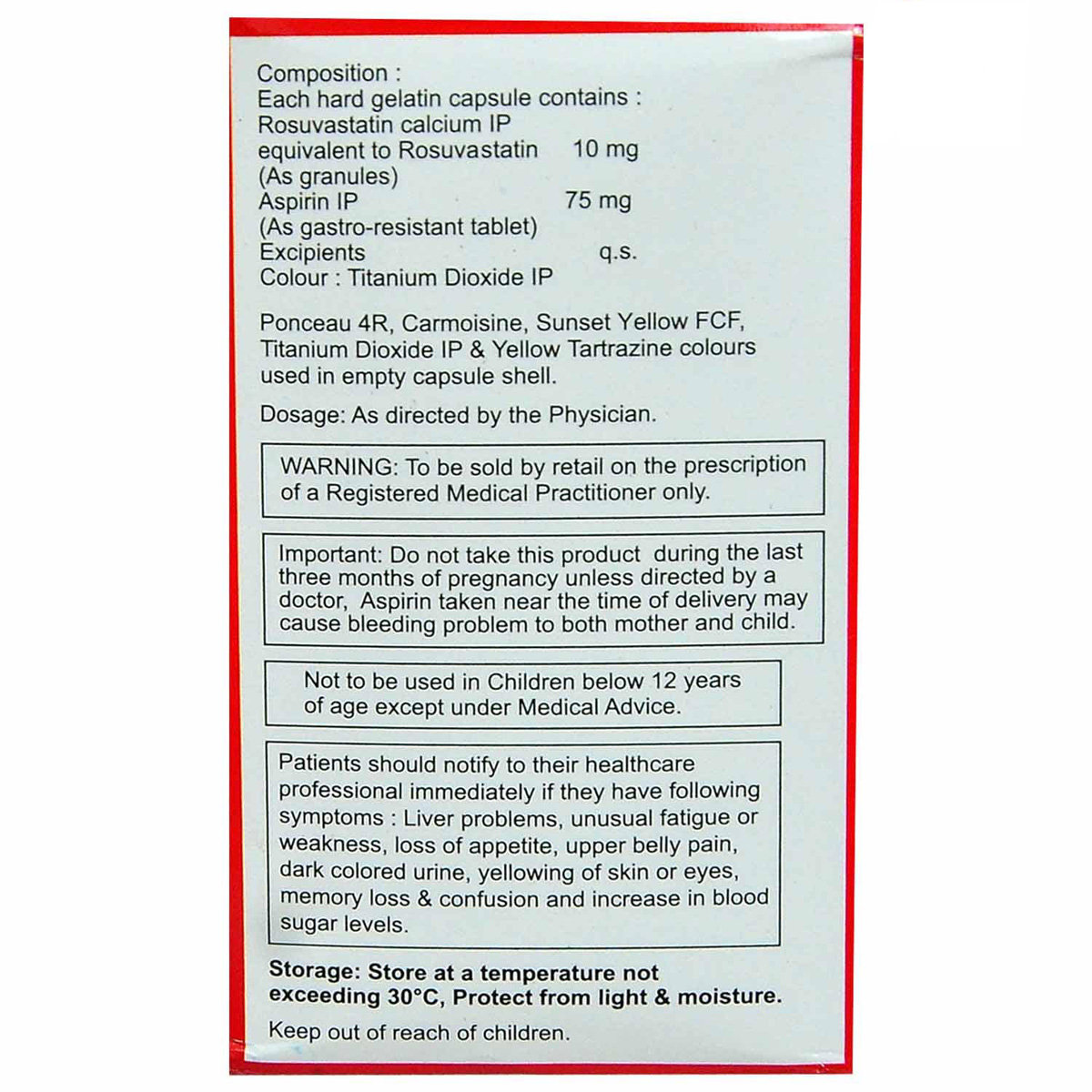 Composition :
Each hard gelatin capsule contains :
Rosuvastatin calcium IP
equivalent to Rosuvastatin 10 mg
(As granules)
Aspirin IP 75 mg
(As gastro-resistant tablet)
Excipients q.s.
Colour : Titanium Dioxide IP

Ponceau 4R, Carmoisine, Sunset Yellow FCF, Titanium Dioxide IP & Yellow Tartrazine colours used in empty capsule shell.

Dosage: As directed by the Physician.

WARNING: To be sold by retail on the prescription of a Registered Medical Practitioner only.

Important: Do not take this product during the last three months of pregnancy unless directed by a doctor, Aspirin taken near the time of delivery may cause bleeding problem to both mother and child.

Not to be used in Children below 12 years of age except under Medical Advice.

Patients should notify to their healthcare professional immediately if they have following symptoms : Liver problems, unusual fatigue or weakness, loss of appetite, upper belly pain, dark colored urine, yellowing of skin or eyes, memory loss & confusion and increase in blood sugar levels.

Storage: Store at a temperature not exceeding 30°C, Protect from light & moisture.

Keep out of reach of children.